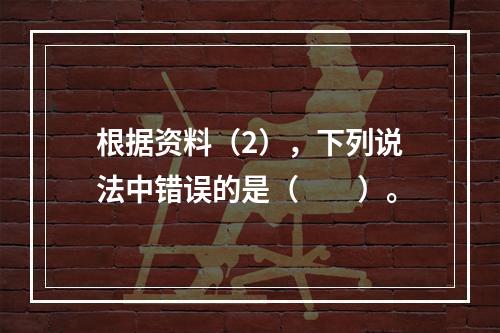 根据资料（2），下列说法中错误的是（　　）。